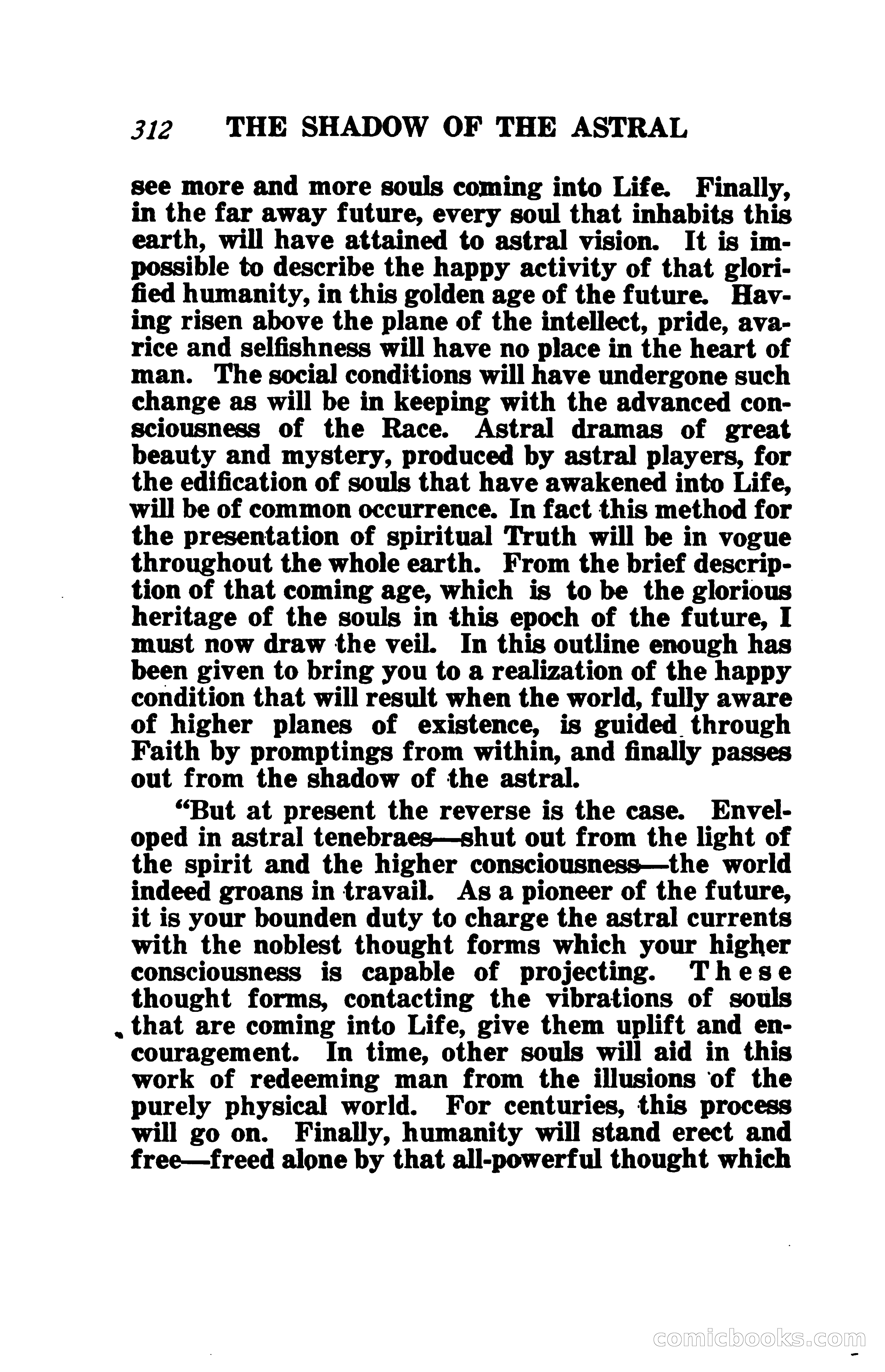 312 THE SHADOW OF THE ASTRAL

see more and more souls coming into Life. Finally, in the far away future, every soul that inhabits this earth, will have attained to astral vision. It is impossible to describe the happy activity of that glorified humanity, in this golden age of the future. Having risen above the plane of the intellect, pride, avarice and selfishness will have no place in the heart of man. The social conditions will have undergone such change as will be in keeping with the advanced consciousness of the Race. Astral dramas of great beauty and mystery, produced by astral players, for the edification of souls that have awakened into Life, will be of common occurrence. In fact this method for the presentation of spiritual Truth will be in vogue throughout the whole earth. From the brief description of that coming age, which is to be the glorious heritage of the souls in this epoch of the future, I must now draw the veil. In this outline enough has been given to bring you to a realization of the happy condition that will result when the world, fully aware of higher planes of existence, is guided through Faith by promptings from within, and finally passes out from the shadow of the astral.

"But at present the reverse is the case. Enveloped in astral tenebraes—shut out from the light of the spirit and the higher consciousness—the world indeed groans in travail. As a pioneer of the future, it is your bounden duty to charge the astral currents with the noblest thought forms which your higher consciousness is capable of projecting. These thought forms, contacting the vibrations of souls that are coming into Life, give them uplift and encouragement. In time, other souls will aid in this work of redeeming man from the illusions of the purely physical world. For centuries, this process will go on. Finally, humanity will stand erect and free—freed alone by that all-powerful thought which

comicbooks.com